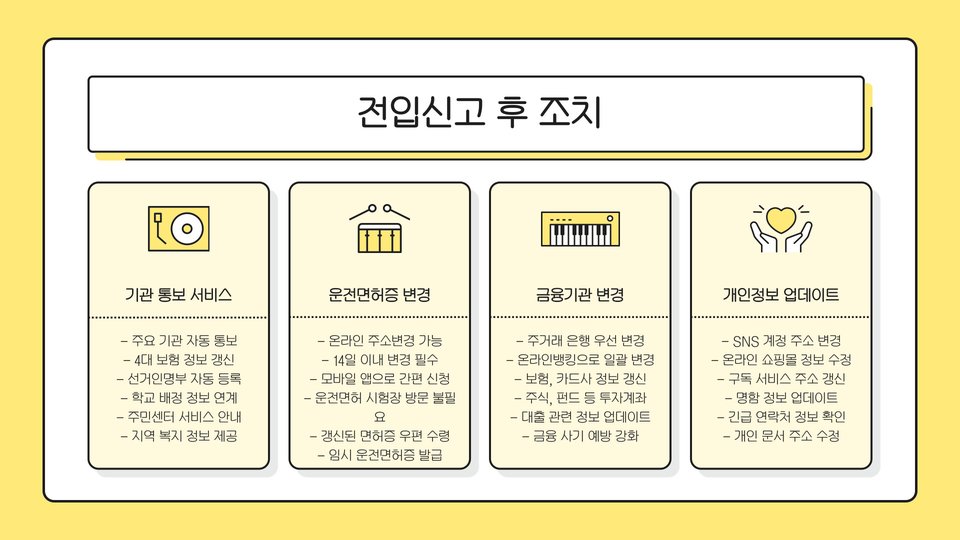 전입신고 후 조치

기관 통보 서비스

- 주요 기관 자동 통보
- 4대 보험 정보 갱신
- 선거인명부 자동 등록
- 학교 배정 정보 연계
- 주민센터 서비스 안내
- 지역 복지 정보 제공

운전면허증 변경

- 온라인 주소변경 가능
- 14일 이내 변경 필수
- 모바일 앱으로 간편 신청
- 운전면허 시험장 방문 불필요
- 갱신된 면허증 우편 수령
- 임시 운전면허증 발급

금융기관 변경

- 주거래 은행 우선 변경
- 온라인뱅킹으로 일괄 변경
- 보험, 카드사 정보 갱신
- 주식, 펀드 등 투자계좌
- 대출 관련 정보 업데이트
- 금융 사기 예방 강화

개인정보 업데이트

- SNS 계정 주소 변경
- 온라인 쇼핑몰 정보 수정
- 구독 서비스 주소 갱신
- 명함 정보 업데이트
- 긴급 연락처 정보 확인
- 개인 문서 주소 수정